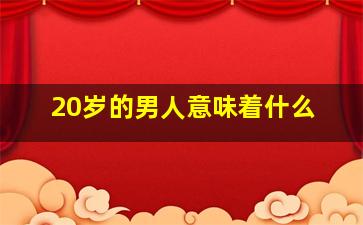 20岁的男人意味着什么